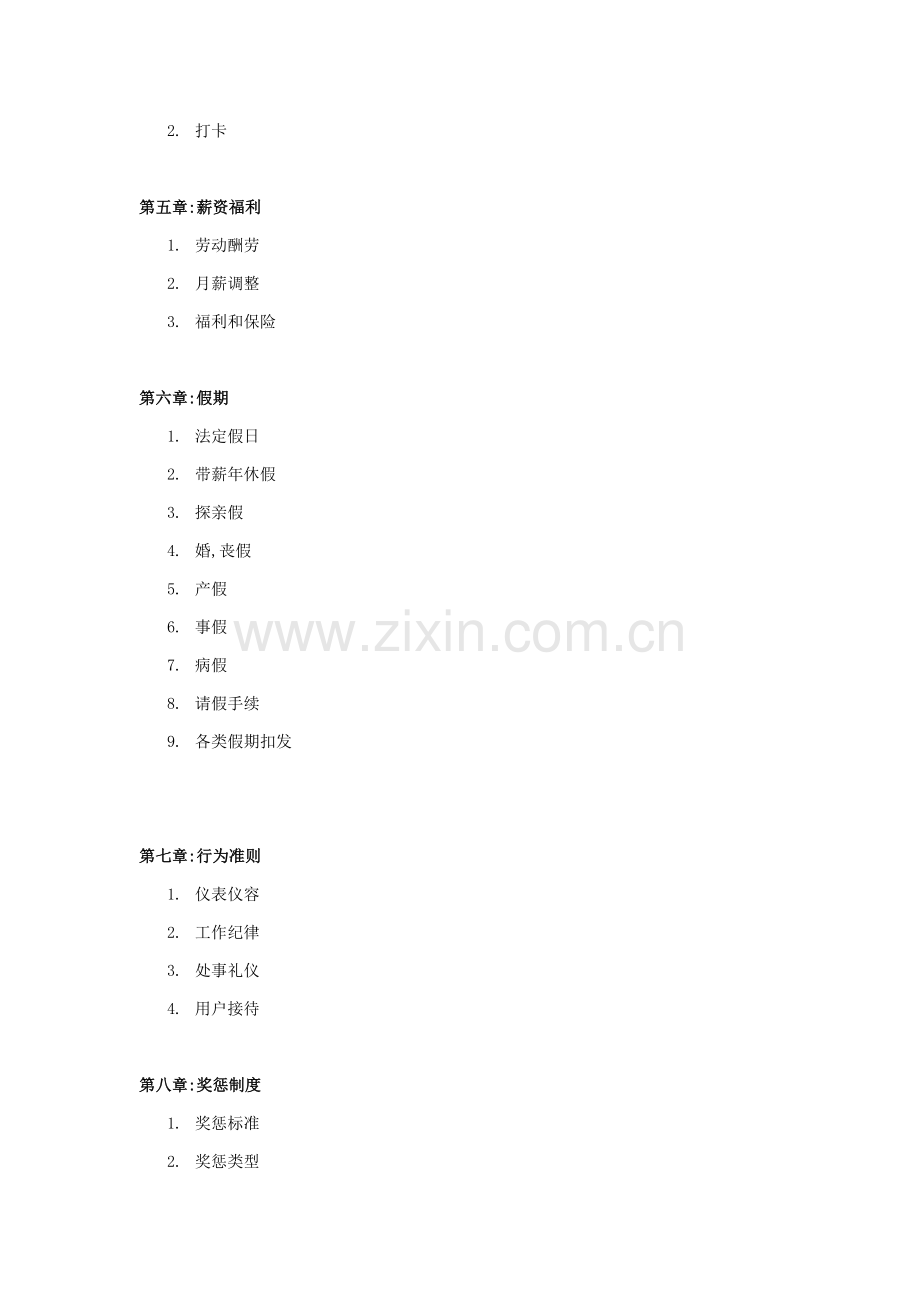 2. 打卡

第五章:薪资福利

1. 劳动酬劳
2. 月薪调整
3. 福利和保险

第六章:假期

1. 法定假日
2. 带薪年休假
3. 探亲假
4. 婚,丧假
5. 产假
6. 事假
7. 病假
8. 请假手续
9. 各类假期扣发

www.zixin.com.cn

第七章:行为准则

1. 仪表仪容
2. 工作纪律
3. 处事礼仪
4. 用户接待

第八章:奖惩制度

1. 奖惩标准
2. 奖惩类型